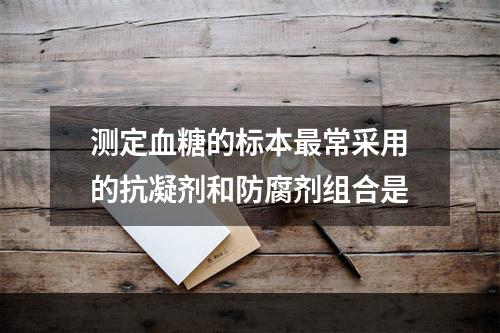 测定血糖的标本最常采用的抗凝剂和防腐剂组合是